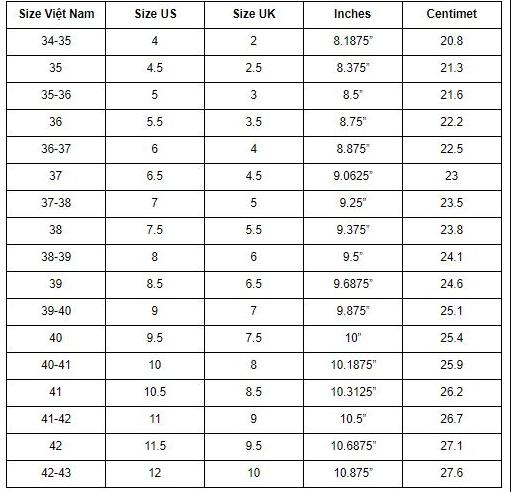 | Size Việt Nam | Size US | Size UK | Inches | Centimet |
|---|---|---|---|---|
| 34-35 | 4 | 2 | 8.1875" | 20.8 |
| 35 | 4.5 | 2.5 | 8.375" | 21.3 |
| 35-36 | 5 | 3 | 8.5" | 21.6 |
| 36 | 5.5 | 3.5 | 8.75" | 22.2 |
| 36-37 | 6 | 4 | 8.875" | 22.5 |
| 37 | 6.5 | 4.5 | 9.0625" | 23 |
| 37-38 | 7 | 5 | 9.25" | 23.5 |
| 38 | 7.5 | 5.5 | 9.375" | 23.8 |
| 38-39 | 8 | 6 | 9.5" | 24.1 |
| 39 | 8.5 | 6.5 | 9.6875" | 24.6 |
| 39-40 | 9 | 7 | 9.875" | 25.1 |
| 40 | 9.5 | 7.5 | 10" | 25.4 |
| 40-41 | 10 | 8 | 10.1875" | 25.9 |
| 41 | 10.5 | 8.5 | 10.3125" | 26.2 |
| 41-42 | 11 | 9 | 10.5" | 26.7 |
| 42 | 11.5 | 9.5 | 10.6875" | 27.1 |
| 42-43 | 12 | 10 | 10.875" | 27.6 |